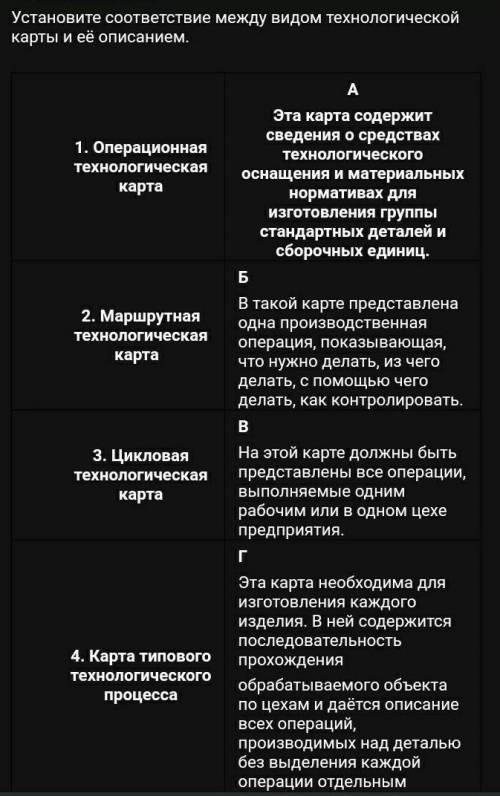 Установите соответствие между видом технологической карты и её описанием.

| | |
|---|---|
| 1. Операционная технологическая карта | А<br>Эта карта содержит сведения о средствах технологического оснащения и материальных нормативах для изготовления группы стандартных деталей и сборочных единиц. |
| 2. Маршрутная технологическая карта | Б<br>В такой карте представлена одна производственная операция, показывающая, что нужно делать, из чего делать, с помощью чего делать, как контролировать. |
| 3. Цикловая технологическая карта | В<br>На этой карте должны быть представлены все операции, выполняемые одним рабочим или в одном цехе предприятия. |
| 4. Карта типового технологического процесса | Г<br>Эта карта необходима для изготовления каждого изделия. В ней содержится последовательность прохождения обрабатываемого объекта по цехам и даётся описание всех операций, производимых над деталью без выделения каждой операции отдельным |